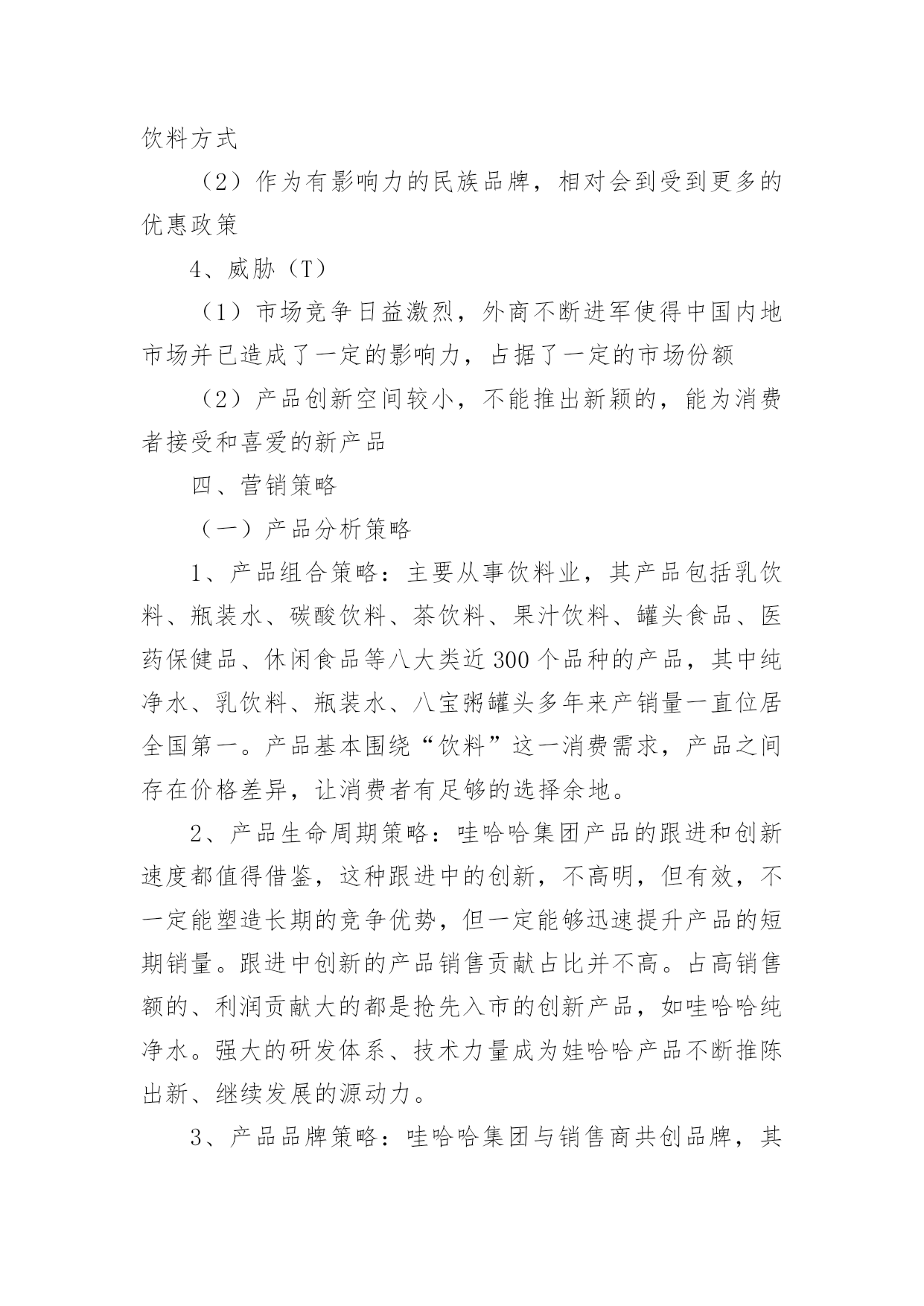 饮料方式

（2）作为有影响力的民族品牌，相对会到受到更多的优惠政策

4、威胁（T）

（1）市场竞争日益激烈，外商不断进军使得中国内地市场并已造成了一定的影响力，占据了一定的市场份额

（2）产品创新空间较小，不能推出新颖的，能为消费者接受和喜爱的新产品

四、营销策略

（一）产品分析策略

1、产品组合策略：主要从事饮料业，其产品包括乳饮料、瓶装水、碳酸饮料、茶饮料、果汁饮料、罐头食品、医药保健品、休闲食品等八大类近300个品种的产品，其中纯净水、乳饮料、瓶装水、八宝粥罐头多年来产销量一直位居全国第一。产品基本围绕“饮料”这一消费需求，产品之间存在价格差异，让消费者有足够的选择余地。

2、产品生命周期策略：哇哈哈集团产品的跟进和创新速度都值得借鉴，这种跟进中的创新，不高明，但有效，不一定能塑造长期的竞争优势，但一定能够迅速提升产品的短期销量。跟进中创新的产品销售贡献占比并不高。占高销售额的、利润贡献大的都是抢先入市的创新产品，如哇哈哈纯净水。强大的研发体系、技术力量成为娃哈哈产品不断推陈出新、继续发展的源动力。

3、产品品牌策略：哇哈哈集团与销售商共创品牌，其